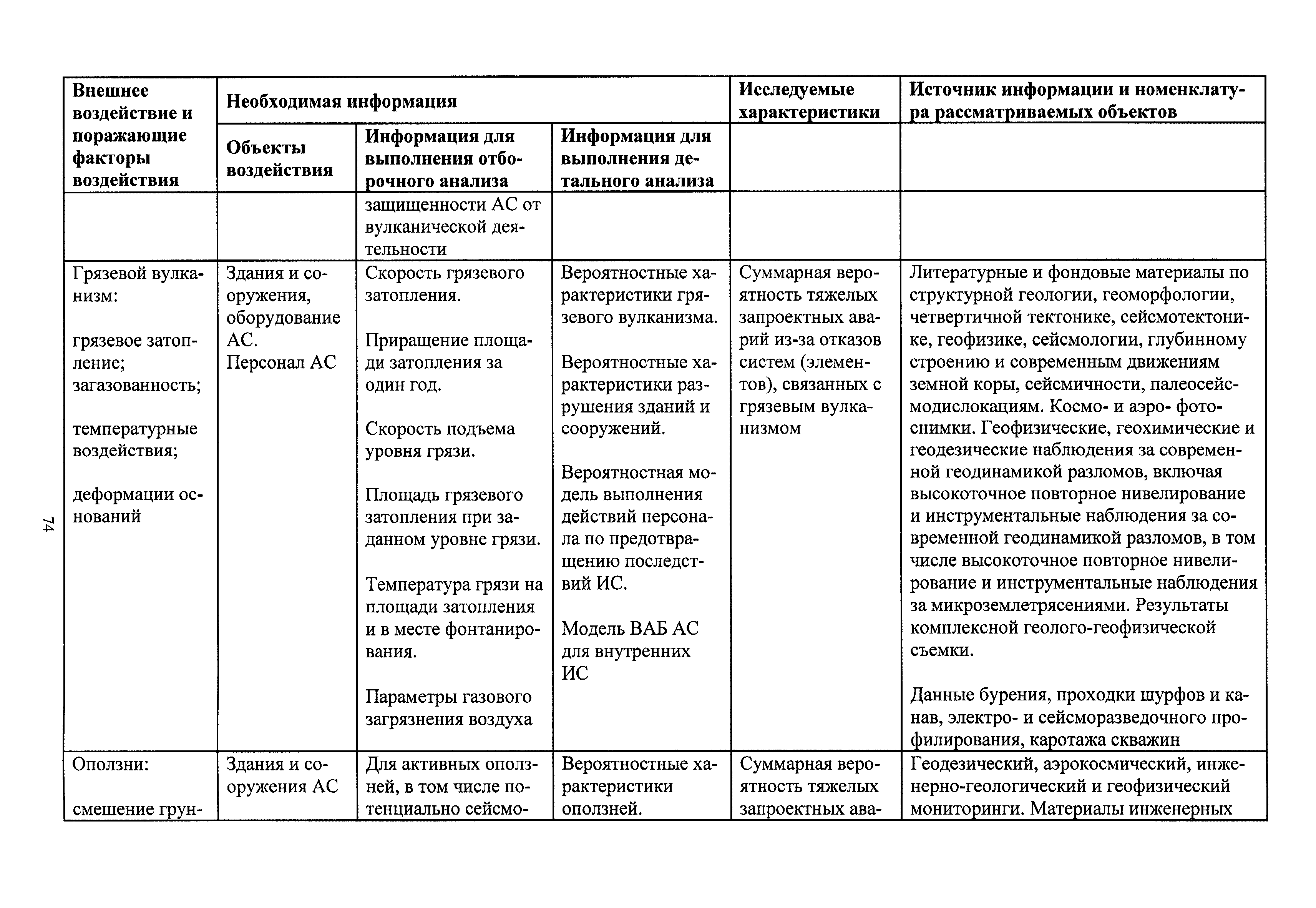 74

| Внешнее воздействие и поражающие факторы воздействия | Необходимая информация | | | Исследуемые характеристики | Источник информации и номенклатура рассматриваемых объектов |
|---|---|---|---|---|---|
| | Объекты воздействия | Информация для выполнения отборочного анализа | Информация для выполнения детального анализа | | |
| | | защищенности АС от вулканической деятельности | | | |
| Грязевой вулканизм: грязевое затопление; загазованность; температурные воздействия; деформации оснований | Здания и сооружения, оборудование АС. Персонал АС | Скорость грязевого затопления. Приращение площади затопления за один год. Скорость подъема уровня грязи. Площадь грязевого затопления при заданном уровне грязи. Температура грязи на площади затопления и в месте фонтанирования. Параметры газового загрязнения воздуха | Вероятностные характеристики грязевого вулканизма. Вероятностные характеристики разрушения зданий и сооружений. Вероятностная модель выполнения действий персонала по предотвращению последствий ИС. Модель ВАБ АС для внутренних ИС | Суммарная вероятность тяжелых запроектных аварий из-за отказов систем (элементов), связанных с грязевым вулканизмом | Литературные и фондовые материалы по структурной геологии, геоморфологии, четвертичной тектонике, сейсмотектонике, геофизике, сейсмологии, глубинному строению и современным движениям земной коры, сейсмичности, палеосейсмодислокациям. Космо- и аэро- фотоснимки. Геофизические, геохимические и геодезические наблюдения за современной геодинамикой разломов, включая высокоточное повторное нивелирование и инструментальные наблюдения за современной геодинамикой разломов, в том числе высокоточное повторное нивелирование и инструментальные наблюдения за микроземлетрясениями. Результаты комплексной геолого-геофизической съемки. Данные бурения, проходки шурфов и канав, электро- и сейсморазведочного профилирования, каротажа скважин |
| Оползни: смешение грун- | Здания и сооружения АС | Для активных оползней, в том числе потенциально сейсмо- | Вероятностные характеристики оползней. | Суммарная вероятность тяжелых запроектных ава- | Геодезический, аэрокосмический, инженерно-геологический и геофизический мониторинги. Материалы инженерных |